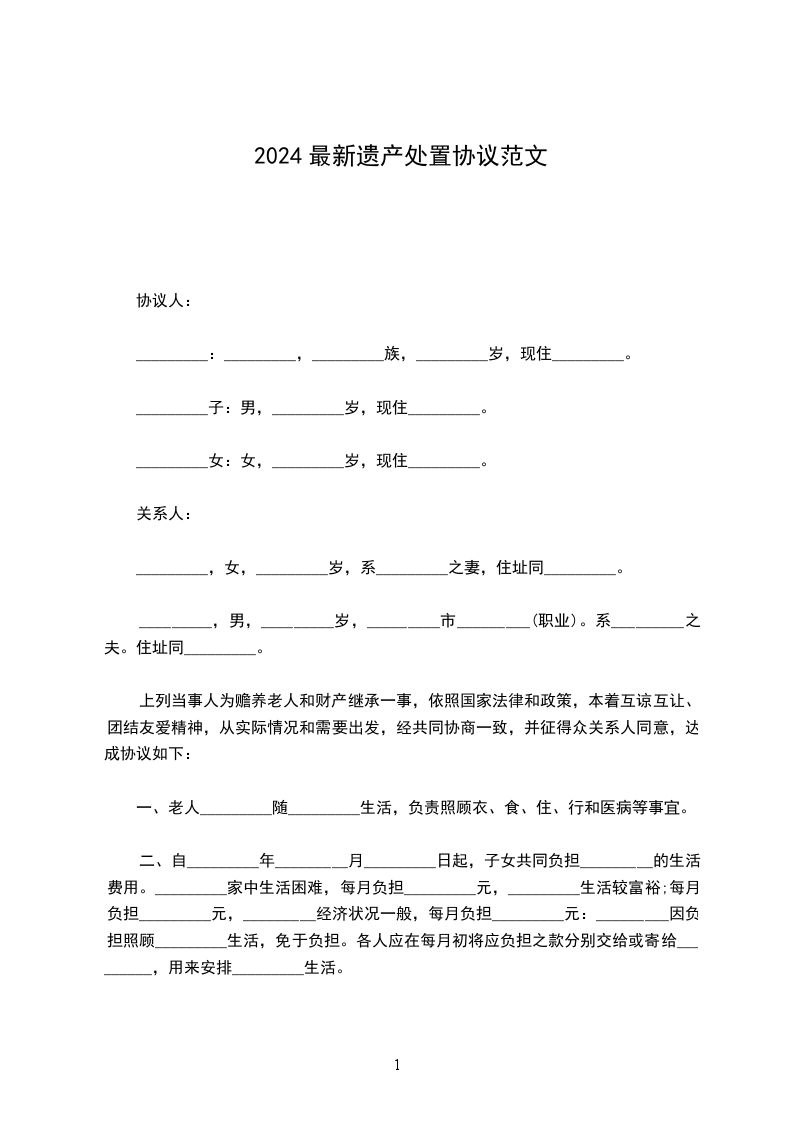 2024 最新遗产处置协议范文

协议人：

_________：_________，_________族，_________岁，现住_________。

_________子：男，_________岁，现住_________。

_________女：女，_________岁，现住_________。

关系人：

_________，女，_________岁，系_________之妻，住址同_________。

_________，男，_________岁，_________市_________(职业)。系_________之夫。住址同_________。

上列当事人为赡养老人和财产继承一事，依照国家法律和政策，本着互谅互让、团结友爱精神，从实际情况和需要出发，经共同协商一致，并征得众关系人同意，达成协议如下：

一、老人_________随_________生活，负责照顾衣、食、住、行和医病等事宜。

二、自_________年_________月_________日起，子女共同负担_________的生活费用。_________家中生活困难，每月负担_________元，_________生活较富裕;每月负担_________元，_________经济状况一般，每月负担_________元：_________因负担照顾_________生活，免于负担。各人应在每月初将应负担之款分别交给或寄给_________，用来安排_________生活。

1